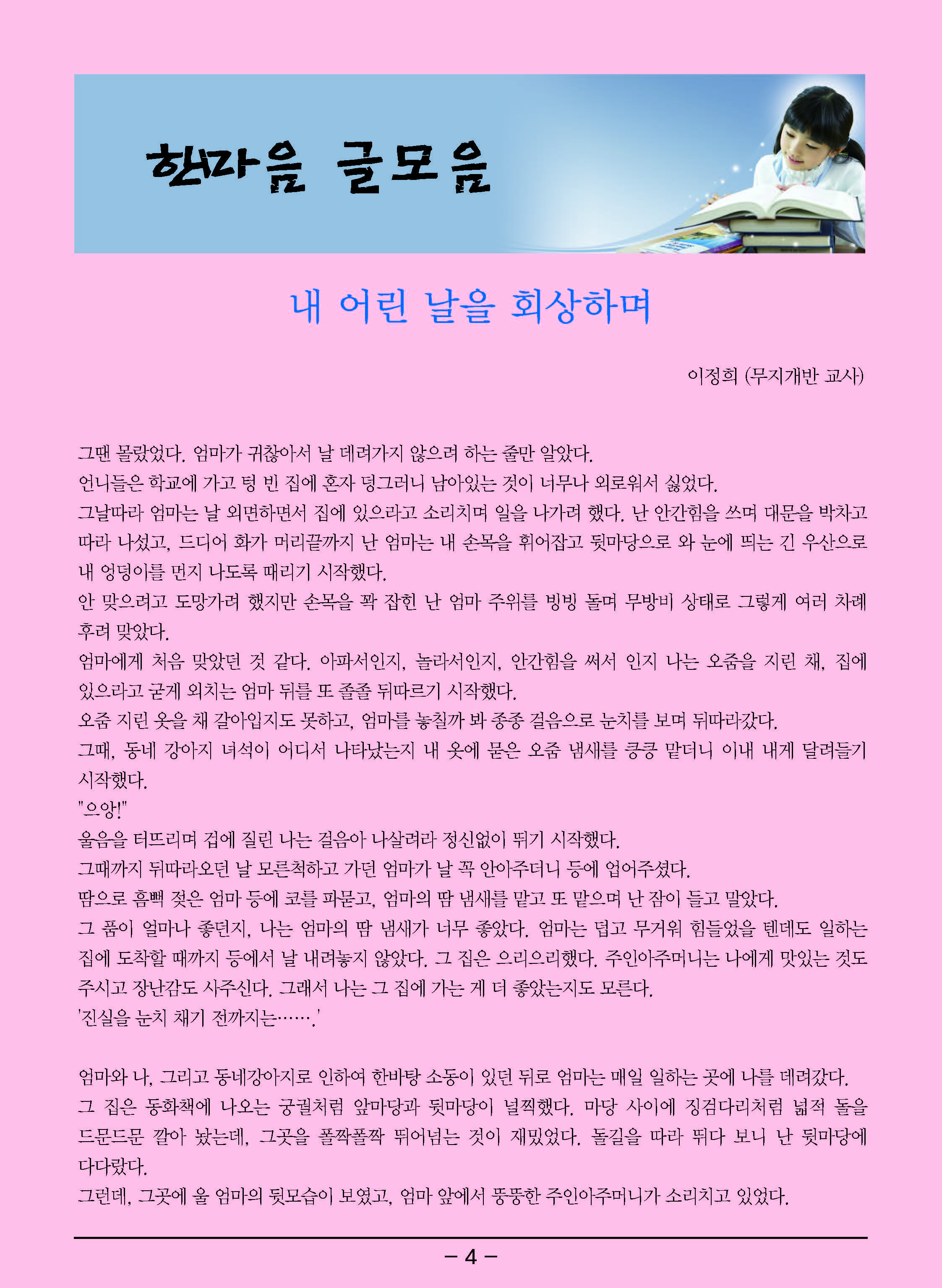 한마음 글모음

내 어린 날을 회상하며

이정희 (무지개반 교사)

그땐 몰랐었다. 엄마가 귀찮아서 날 데려가지 않으려 하는 줄만 알았다.
언니들은 학교에 가고 텅 빈 집에 혼자 덩그러니 남아있는 것이 너무나 외로워서 싫었다.
그날따라 엄마는 날 외면하면서 집에 있으라고 소리치며 일을 나가려 했다. 난 안간힘을 쓰며 대문을 박차고 따라 나섰고, 드디어 화가 머리끝까지 난 엄마는 내 손목을 휘어잡고 뒷마당으로 와 눈에 띄는 긴 우산으로 내 엉덩이를 먼지 나도록 때리기 시작했다.
안 맞으려고 도망가려 했지만 손목을 꽉 잡힌 난 엄마 주위를 빙빙 돌며 무방비 상태로 그렇게 여러 차례 후려 맞았다.
엄마에게 처음 맞았던 것 같다. 아파서인지, 놀라서인지, 안간힘을 써서 인지 나는 오줌을 지린 채, 집에 있으라고 굳게 외치는 엄마 뒤를 또 졸졸 뒤따르기 시작했다.
오줌 지린 옷을 채 갈아입지도 못하고, 엄마를 놓칠까 봐 종종 걸음으로 눈치를 보며 뒤따라갔다.
그때, 동네 강아지 녀석이 어디서 나타났는지 내 옷에 묻은 오줌 냄새를 킁킁 맡더니 이내 내게 달려들기 시작했다.
"으앙!"
울음을 터뜨리며 겁에 질린 나는 걸음아 나살려라 정신없이 뛰기 시작했다.
그때까지 뒤따라오던 날 모른척하고 가던 엄마가 날 꼭 안아주더니 등에 업어주셨다.
땀으로 흠뻑 젖은 엄마 등에 코를 파묻고, 엄마의 땀 냄새를 맡고 또 맡으며 난 잠이 들고 말았다.
그 품이 얼마나 좋던지, 나는 엄마의 땀 냄새가 너무 좋았다. 엄마는 덥고 무거워 힘들었을 텐데도 일하는 집에 도착할 때까지 등에서 날 내려놓지 않았다. 그 집은 으리으리했다. 주인아주머니는 나에게 맛있는 것도 주시고 장난감도 사주신다. 그래서 나는 그 집에 가는 게 더 좋았는지도 모른다.
'진실을 눈치 채기 전까지는…….'

엄마와 나, 그리고 동네강아지로 인하여 한바탕 소동이 있던 뒤로 엄마는 매일 일하는 곳에 나를 데려갔다.
그 집은 동화책에 나오는 궁궐처럼 앞마당과 뒷마당이 널찍했다. 마당 사이에 징검다리처럼 넓적 돌을 드문드문 깔아 놨는데, 그곳을 폴짝폴짝 뛰어넘는 것이 재밌었다. 돌길을 따라 뛰다 보니 난 뒷마당에 다다랐다.
그런데, 그곳에 울 엄마의 뒷모습이 보였고, 엄마 앞에서 뚱뚱한 주인아주머니가 소리치고 있었다.

– 4 –